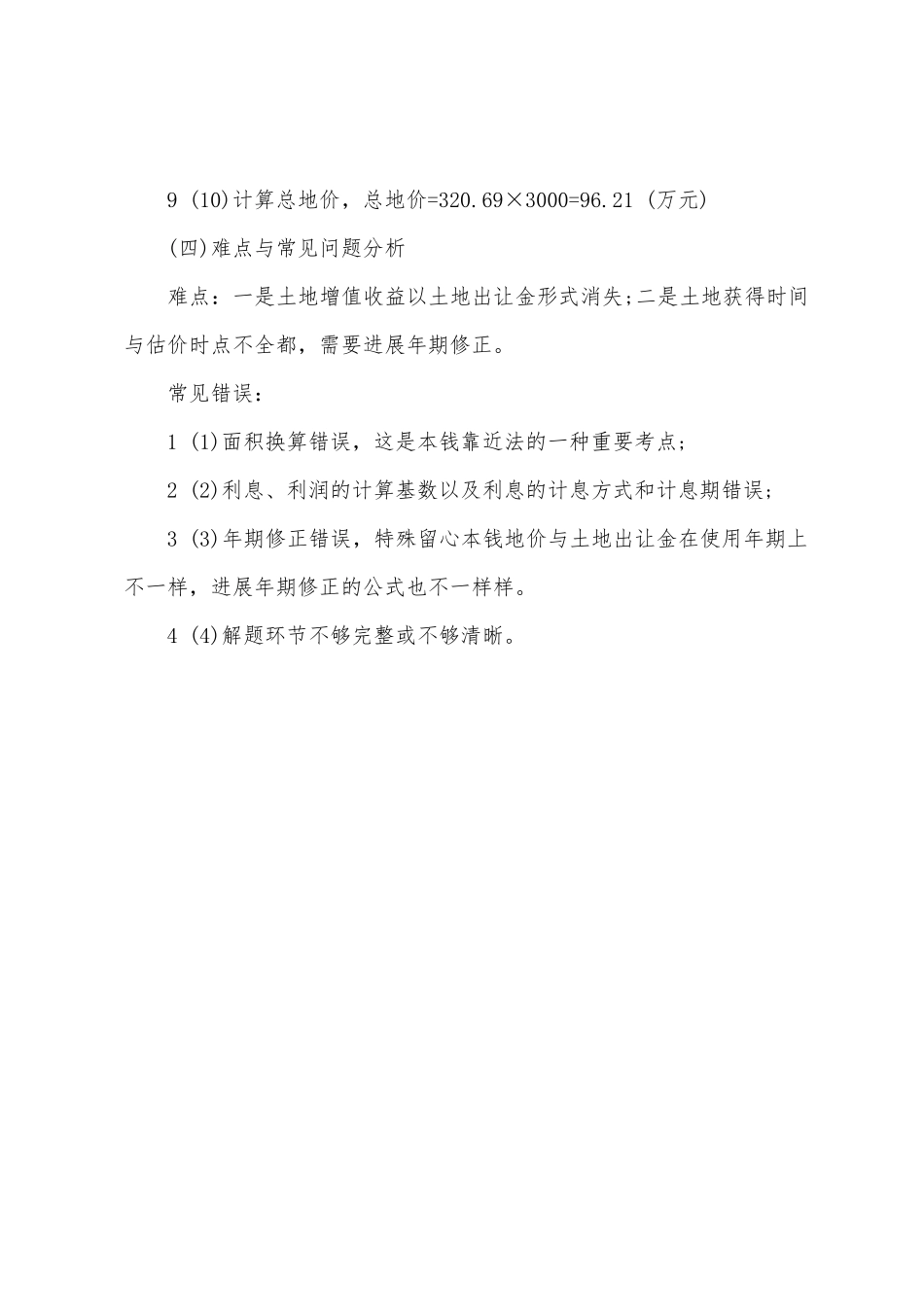 9 (10)计算总地价，总地价=320.69×3000=96.21 (万元)

(四)难点与常见问题分析

难点：一是土地增值收益以土地出让金形式消失;二是土地获得时间与估价时点不全都，需要进展年期修正。

常见错误：

1 (1)面积换算错误，这是本钱靠近法的一种重要考点;

2 (2)利息、利润的计算基数以及利息的计息方式和计息期错误;

3 (3)年期修正错误，特殊留心本钱地价与土地出让金在使用年期上不一样，进展年期修正的公式也不一样样。

4 (4)解题环节不够完整或不够清晰。